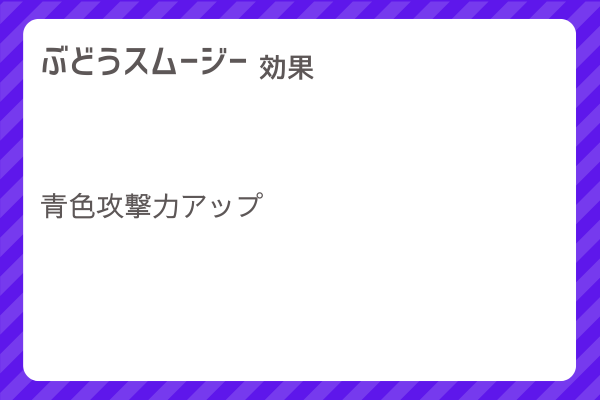 ぶどうスムージー 効果

青色攻撃力アップ